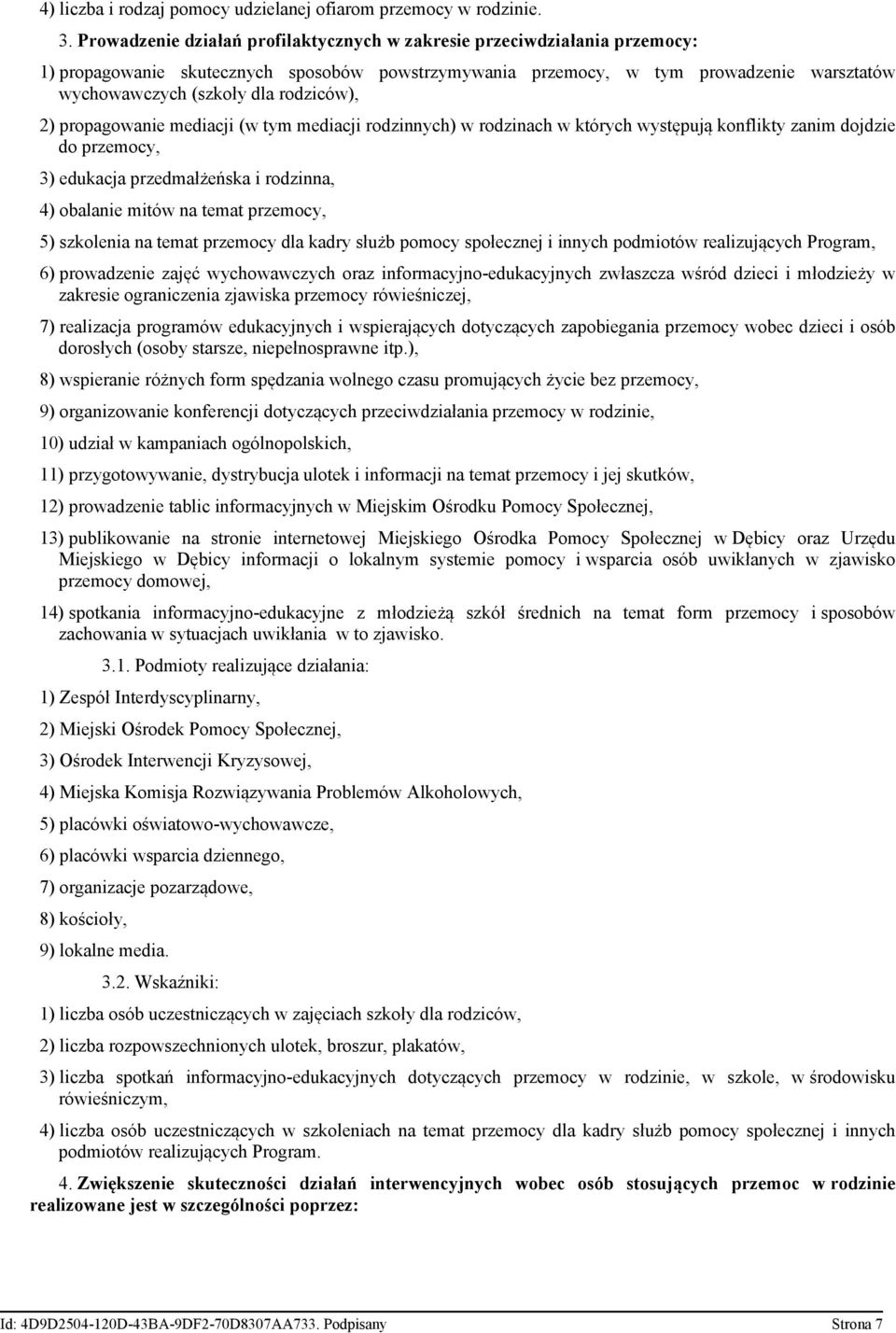 4) liczba i rodzaj pomocy udzielanej ofiarom przemocy w rodzinie.

3. Prowadzenie działań profilaktycznych w zakresie przeciwdziałania przemocy:

1) propagowanie skutecznych sposobów powstrzymywania przemocy, w tym prowadzenie warsztatów wychowawczych (szkoły dla rodziców),

2) propagowanie mediacji (w tym mediacji rodzinnych) w rodzinach w których występują konflikty zanim dojdzie do przemocy,

3) edukacja przedmałżeńska i rodzinna,

4) obalanie mitów na temat przemocy,

5) szkolenia na temat przemocy dla kadry służb pomocy społecznej i innych podmiotów realizujących Program,

6) prowadzenie zajęć wychowawczych oraz informacyjno-edukacyjnych zwłaszcza wśród dzieci i młodzieży w zakresie ograniczenia zjawiska przemocy rówieśniczej,

7) realizacja programów edukacyjnych i wspierających dotyczących zapobiegania przemocy wobec dzieci i osób dorosłych (osoby starsze, niepełnosprawne itp.),

8) wspieranie różnych form spędzania wolnego czasu promujących życie bez przemocy,

9) organizowanie konferencji dotyczących przeciwdziałania przemocy w rodzinie,

10) udział w kampaniach ogólnopolskich,

11) przygotowywanie, dystrybucja ulotek i informacji na temat przemocy i jej skutków,

12) prowadzenie tablic informacyjnych w Miejskim Ośrodku Pomocy Społecznej,

13) publikowanie na stronie internetowej Miejskiego Ośrodka Pomocy Społecznej w Dębicy oraz Urzędu Miejskiego w Dębicy informacji o lokalnym systemie pomocy i wsparcia osób uwikłanych w zjawisko przemocy domowej,

14) spotkania informacyjno-edukacyjne z młodzieżą szkół średnich na temat form przemocy i sposobów zachowania w sytuacjach uwikłania w to zjawisko.

3.1. Podmioty realizujące działania:

1) Zespół Interdyscyplinarny,

2) Miejski Ośrodek Pomocy Społecznej,

3) Ośrodek Interwencji Kryzysowej,

4) Miejska Komisja Rozwiązywania Problemów Alkoholowych,

5) placówki oświatowo-wychowawcze,

6) placówki wsparcia dziennego,

7) organizacje pozarządowe,

8) kościoły,

9) lokalne media.

3.2. Wskaźniki:

1) liczba osób uczestniczących w zajęciach szkoły dla rodziców,

2) liczba rozpowszechnionych ulotek, broszur, plakatów,

3) liczba spotkań informacyjno-edukacyjnych dotyczących przemocy w rodzinie, w szkole, w środowisku rówieśniczym,

4) liczba osób uczestniczących w szkoleniach na temat przemocy dla kadry służb pomocy społecznej i innych podmiotów realizujących Program.

4. Zwiększenie skuteczności działań interwencyjnych wobec osób stosujących przemoc w rodzinie realizowane jest w szczególności poprzez:

Id: 4D9D2504-120D-43BA-9DF2-70D8307AA733. Podpisany Strona 7